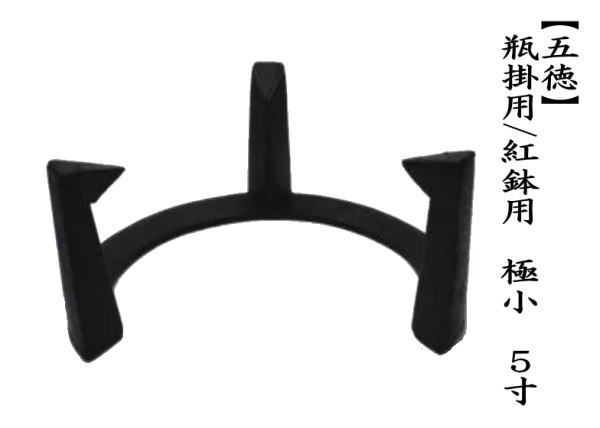 【五徳】

瓶掛用/紅鉢用　極小　5寸